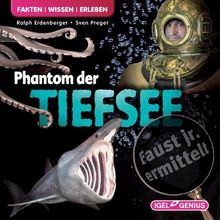 FAKTEN | WISSEN | ERLEBEN

Ralph Erdenberger • Sven Preger

Phantom der TIEFSEE

Faust jr. ermittelt

IGEL GENIUS